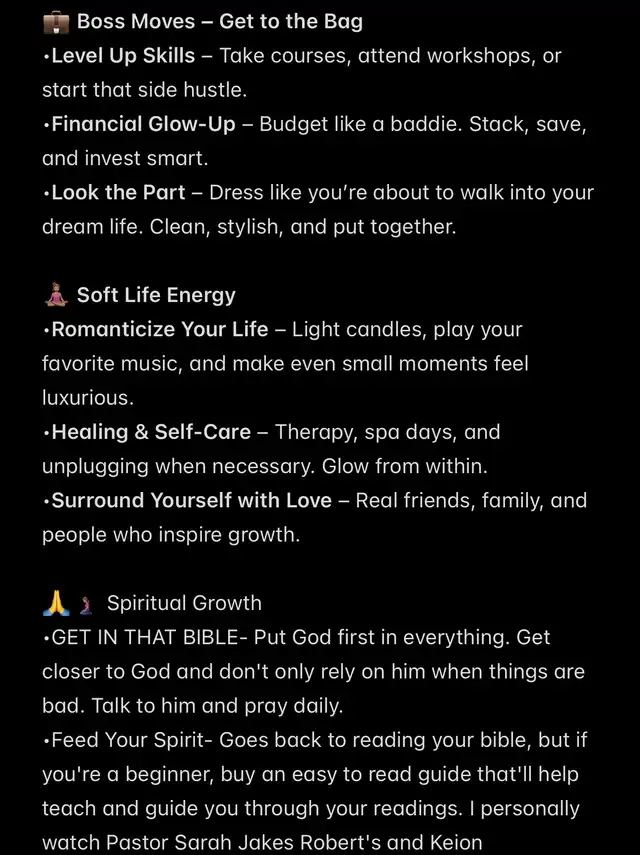 💼 Boss Moves – Get to the Bag
•Level Up Skills – Take courses, attend workshops, or start that side hustle.
•Financial Glow-Up – Budget like a baddie. Stack, save, and invest smart.
•Look the Part – Dress like you're about to walk into your dream life. Clean, stylish, and put together.

🧘🏾‍♀️ Soft Life Energy
•Romanticize Your Life – Light candles, play your favorite music, and make even small moments feel luxurious.
•Healing & Self-Care – Therapy, spa days, and unplugging when necessary. Glow from within.
•Surround Yourself with Love – Real friends, family, and people who inspire growth.

🙏 🧎🏾‍♀️ Spiritual Growth
•GET IN THAT BIBLE- Put God first in everything. Get closer to God and don't only rely on him when things are bad. Talk to him and pray daily.
•Feed Your Spirit- Goes back to reading your bible, but if you're a beginner, buy an easy to read guide that'll help teach and guide you through your readings. I personally watch Pastor Sarah Jakes Robert's and Keion